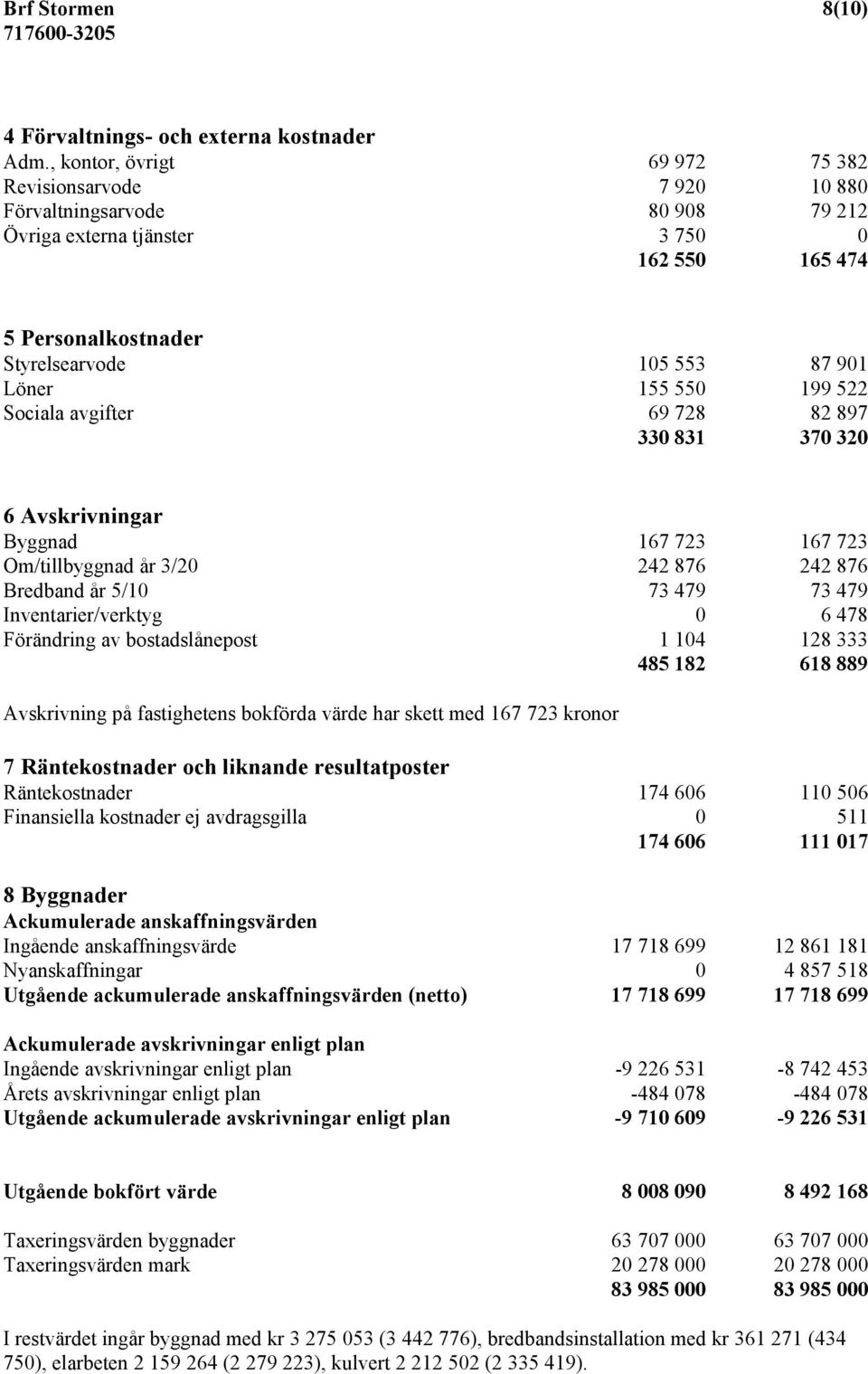 Brf Stormen 8(10)
717600-3205

4 Förvaltnings- och externa kostnader

| | | |
|---|---|---|
| Adm., kontor, övrigt | 69 972 | 75 382 |
| Revisionsarvode | 7 920 | 10 880 |
| Förvaltningsarvode | 80 908 | 79 212 |
| Övriga externa tjänster | 3 750 | 0 |
| | 162 550 | 165 474 |

5 Personalkostnader

| | | |
|---|---|---|
| Styrelsearvode | 105 553 | 87 901 |
| Löner | 155 550 | 199 522 |
| Sociala avgifter | 69 728 | 82 897 |
| | 330 831 | 370 320 |

6 Avskrivningar

| | | |
|---|---|---|
| Byggnad | 167 723 | 167 723 |
| Om/tillbyggnad år 3/20 | 242 876 | 242 876 |
| Bredband år 5/10 | 73 479 | 73 479 |
| Inventarier/verktyg | 0 | 6 478 |
| Förändring av bostadslånepost | 1 104 | 128 333 |
| | 485 182 | 618 889 |

Avskrivning på fastighetens bokförda värde har skett med 167 723 kronor

7 Räntekostnader och liknande resultatposter

| | | |
|---|---|---|
| Räntekostnader | 174 606 | 110 506 |
| Finansiella kostnader ej avdragsgilla | 0 | 511 |
| | 174 606 | 111 017 |

8 Byggnader

| | | |
|---|---|---|
| Ackumulerade anskaffningsvärden | | |
| Ingående anskaffningsvärde | 17 718 699 | 12 861 181 |
| Nyanskaffningar | 0 | 4 857 518 |
| Utgående ackumulerade anskaffningsvärden (netto) | 17 718 699 | 17 718 699 |
| Ackumulerade avskrivningar enligt plan | | |
| Ingående avskrivningar enligt plan | -9 226 531 | -8 742 453 |
| Årets avskrivningar enligt plan | -484 078 | -484 078 |
| Utgående ackumulerade avskrivningar enligt plan | -9 710 609 | -9 226 531 |
| Utgående bokfört värde | 8 008 090 | 8 492 168 |
| Taxeringsvärden byggnader | 63 707 000 | 63 707 000 |
| Taxeringsvärden mark | 20 278 000 | 20 278 000 |
| | 83 985 000 | 83 985 000 |

I restvärdet ingår byggnad med kr 3 275 053 (3 442 776), bredbandsinstallation med kr 361 271 (434 750), elarbeten 2 159 264 (2 279 223), kulvert 2 212 502 (2 335 419).